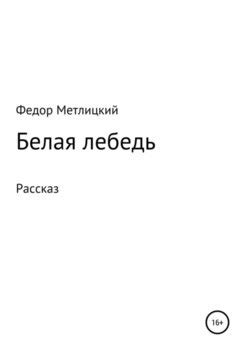 Федор Метлицкий

Белая лебедь

Рассказ

16+